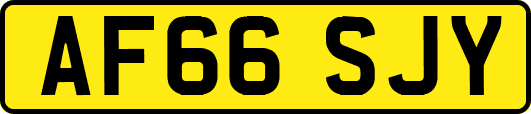 AF66 SJY